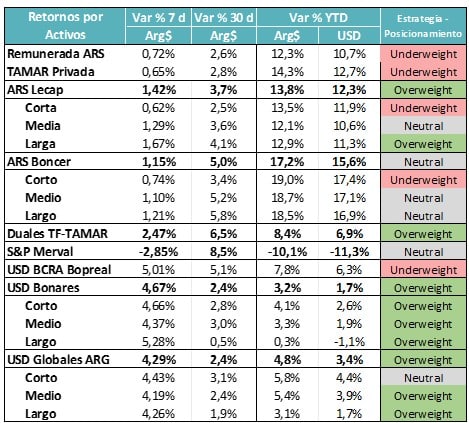 | Retornos por Activos | Var % 7 d Arg$ | Var % 30 d Arg$ | Var % YTD Arg$ | Var % YTD USD | Estrategia - Posicionamiento |
|---|---|---|---|---|---|
| Remunerada ARS | 0,72% | 2,6% | 12,3% | 10,7% | Underweight |
| TAMAR Privada | 0,65% | 2,8% | 14,3% | 12,7% | Underweight |
| ARS Lecap | 1,42% | 3,7% | 13,8% | 12,3% | Overweight |
| Corta | 0,62% | 2,5% | 13,5% | 11,9% | Underweight |
| Media | 1,29% | 3,6% | 12,1% | 10,6% | Neutral |
| Larga | 1,67% | 4,1% | 12,9% | 11,3% | Overweight |
| ARS Boncer | 1,15% | 5,0% | 17,2% | 15,6% | Neutral |
| Corto | 0,74% | 3,4% | 19,0% | 17,4% | Underweight |
| Medio | 1,10% | 5,2% | 18,7% | 17,1% | Neutral |
| Largo | 1,21% | 5,8% | 18,5% | 16,9% | Neutral |
| Duales TF-TAMAR | 2,47% | 6,5% | 8,4% | 6,9% | Overweight |
| S&P Merval | -2,85% | 8,5% | -10,1% | -11,3% | Neutral |
| USD BCRA Bopreal | 5,01% | 5,1% | 7,8% | 6,3% | Underweight |
| USD Bonares | 4,67% | 2,4% | 3,2% | 1,7% | Overweight |
| Corto | 4,66% | 2,8% | 4,1% | 2,6% | Overweight |
| Medio | 4,37% | 3,0% | 3,3% | 1,9% | Overweight |
| Largo | 5,28% | 0,5% | 0,3% | -1,1% | Overweight |
| USD Globales ARG | 4,29% | 2,4% | 4,8% | 3,4% | Overweight |
| Corto | 4,43% | 3,1% | 5,8% | 4,4% | Neutral |
| Medio | 4,19% | 2,4% | 5,4% | 3,9% | Overweight |
| Largo | 4,26% | 1,9% | 3,1% | 1,7% | Overweight |